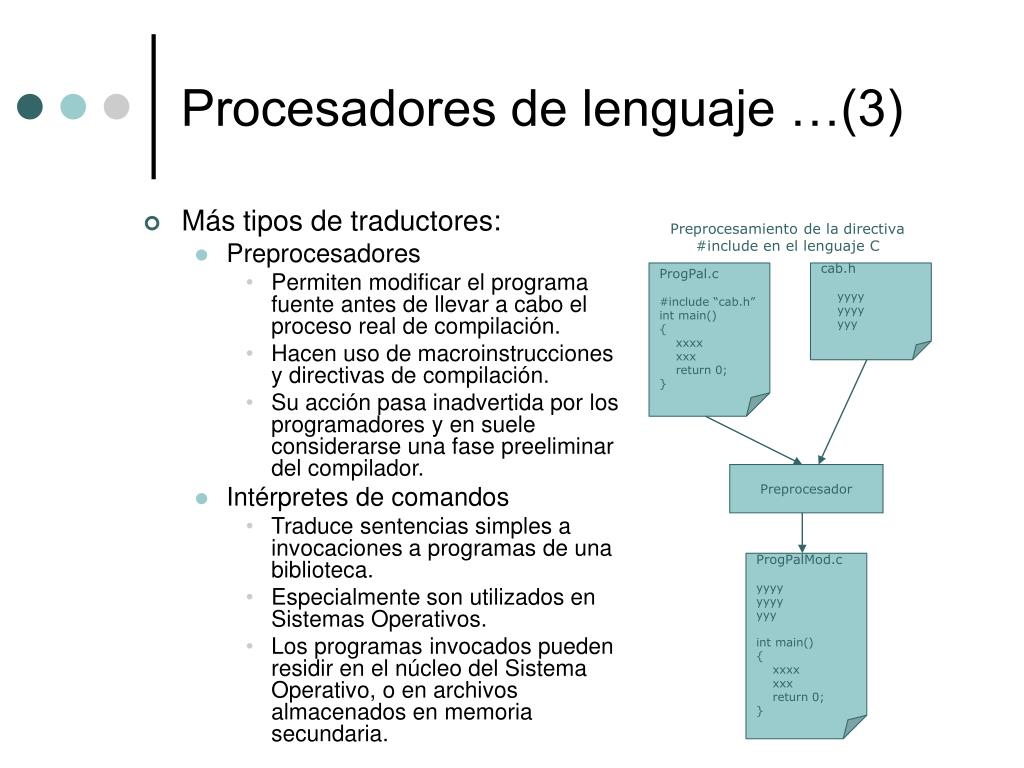 Procesadores de lenguaje …(3)

Más tipos de traductores:

Preprocesadores

Permiten modificar el programa fuente antes de llevar a cabo el proceso real de compilación.

Hacen uso de macroinstrucciones y directivas de compilación.

Su acción pasa inadvertida por los programadores y en suele considerarse una fase preeliminar del compilador.

Intérpretes de comandos

Traduce sentencias simples a invocaciones a programas de una biblioteca.

Especialmente son utilizados en Sistemas Operativos.

Los programas invocados pueden residir en el núcleo del Sistema Operativo, o en archivos almacenados en memoria secundaria.

Preprocesamiento de la directiva #include en el lenguaje C

ProgPal.c

#include “cab.h”
int main()
{
xxxx
xxx
return 0;
}

cab.h

yyyy
yyyy
yyy

Preprocesador

ProgPalMod.c

yyyy
yyyy
yyy

int main()
{
xxxx
xxx
return 0;
}